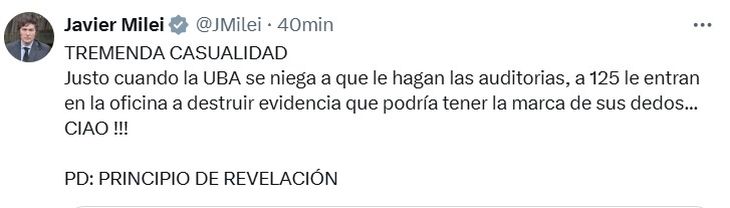 Javier Milei @JMilei · 40min

TREMENDA CASUALIDAD
Justo cuando la UBA se niega a que le hagan las auditorias, a 125 le entran en la oficina a destruir evidencia que podría tener la marca de sus dedos... CIAO !!!

PD: PRINCIPIO DE REVELACIÓN